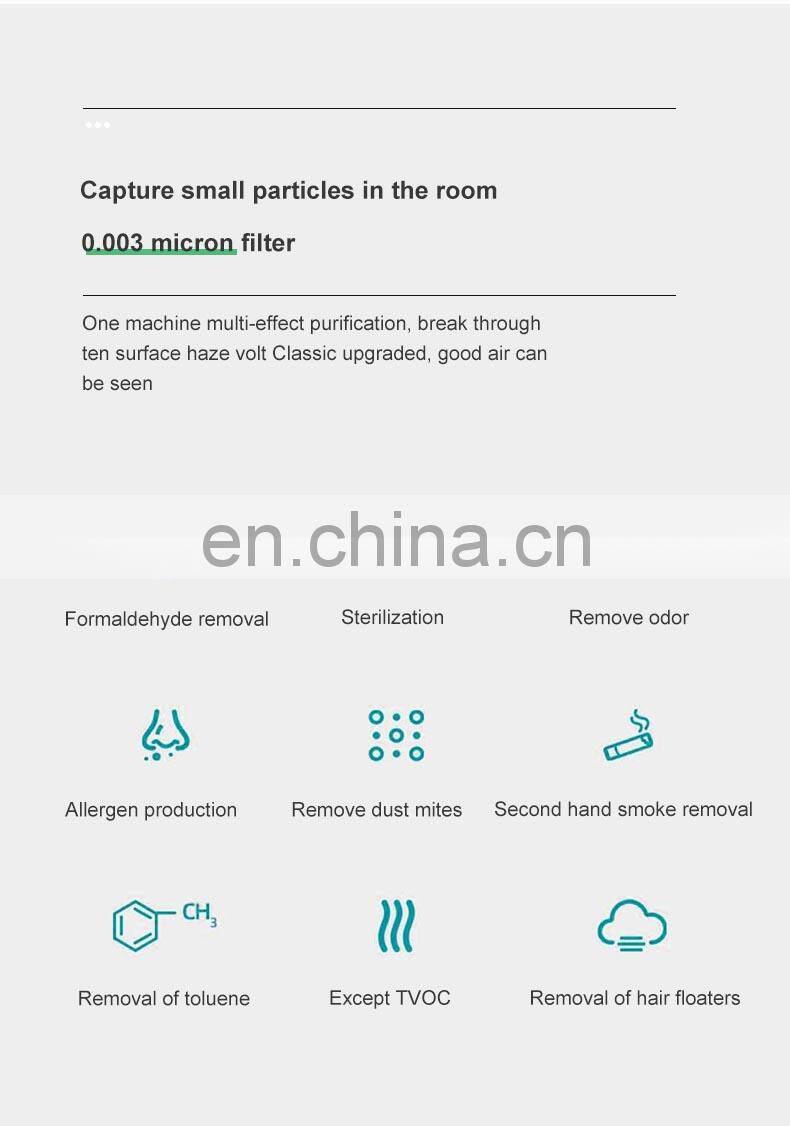 Capture small particles in the room

0.003 micron filter

One machine multi-effect purification, break through ten surface haze volt Classic upgraded, good air can be seen

Formaldehyde removal

Sterilization

Remove odor

Allergen production

Remove dust mites

Second hand smoke removal

$CH_3$

Removal of toluene

Except TVOC

Removal of hair floaters

en.china.cn